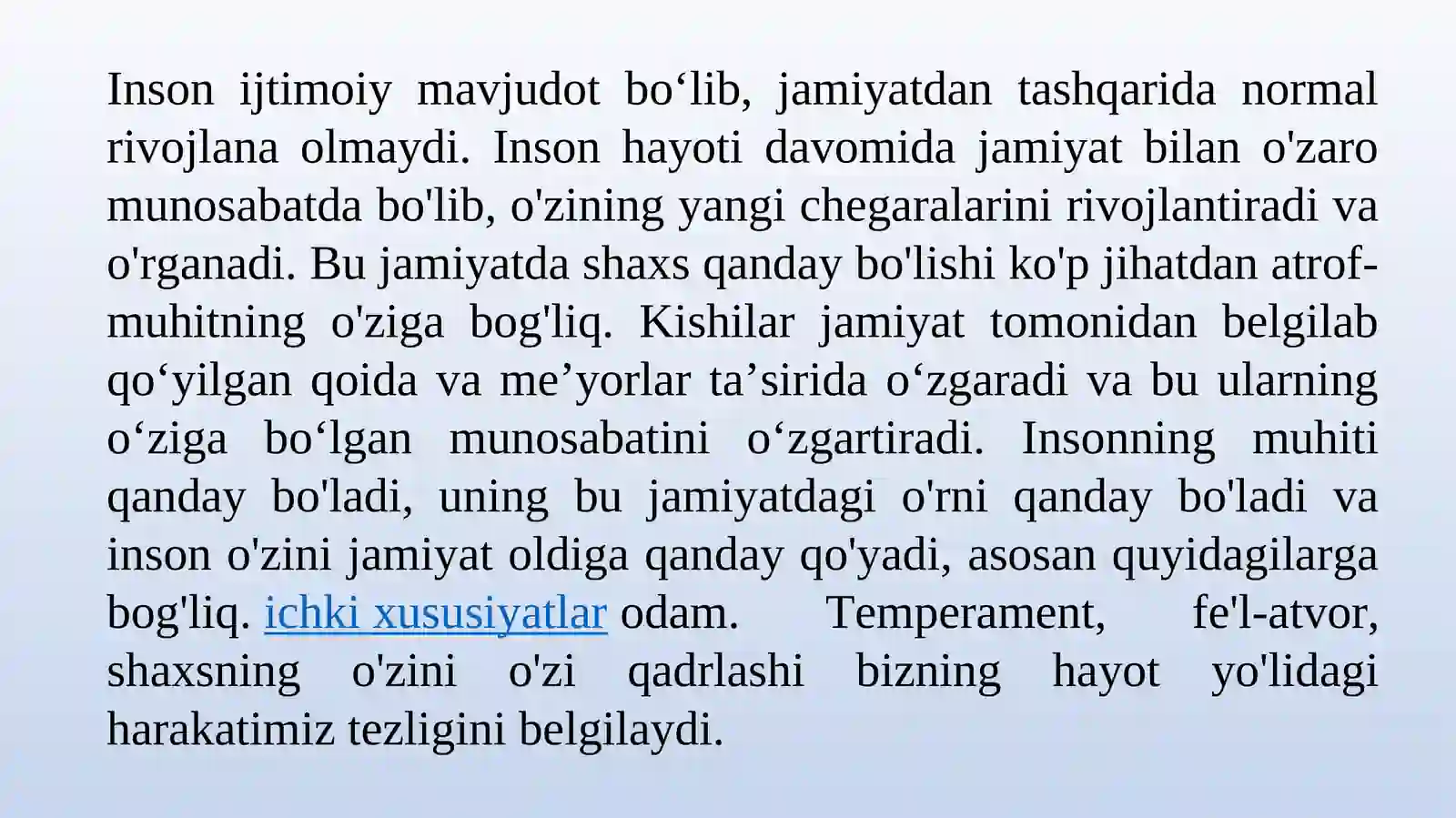 Inson ijtimoiy mavjudot bo'lib, jamiyatdan tashqarida normal rivojlana olmaydi. Inson hayoti davomida jamiyat bilan o'zaro munosabatda bo'lib, o'zining yangi chegaralarini rivojlantiradi va o'rganadi. Bu jamiyatda shaxs qanday bo'lishi ko'p jihatdan atrof-muhitning o'ziga bog'liq. Kishilar jamiyat tomonidan belgilab qo'yilgan qoida va me'yorlar ta'sirida o'zgaradi va bu ularning o'ziga bo'lgan munosabatini o'zgartiradi. Insonning muhiti qanday bo'ladi, uning bu jamiyatdagi o'rni qanday bo'ladi va inson o'zini jamiyat oldiga qanday qo'yadi, asosan quyidagilarga bog'liq. ichki xususiyatlar odam. Temperament, fe'l-atvor, shaxsning o'zini o'zi qadrlashi bizning hayot yo'lidagi harakatimiz tezligini belgilaydi.